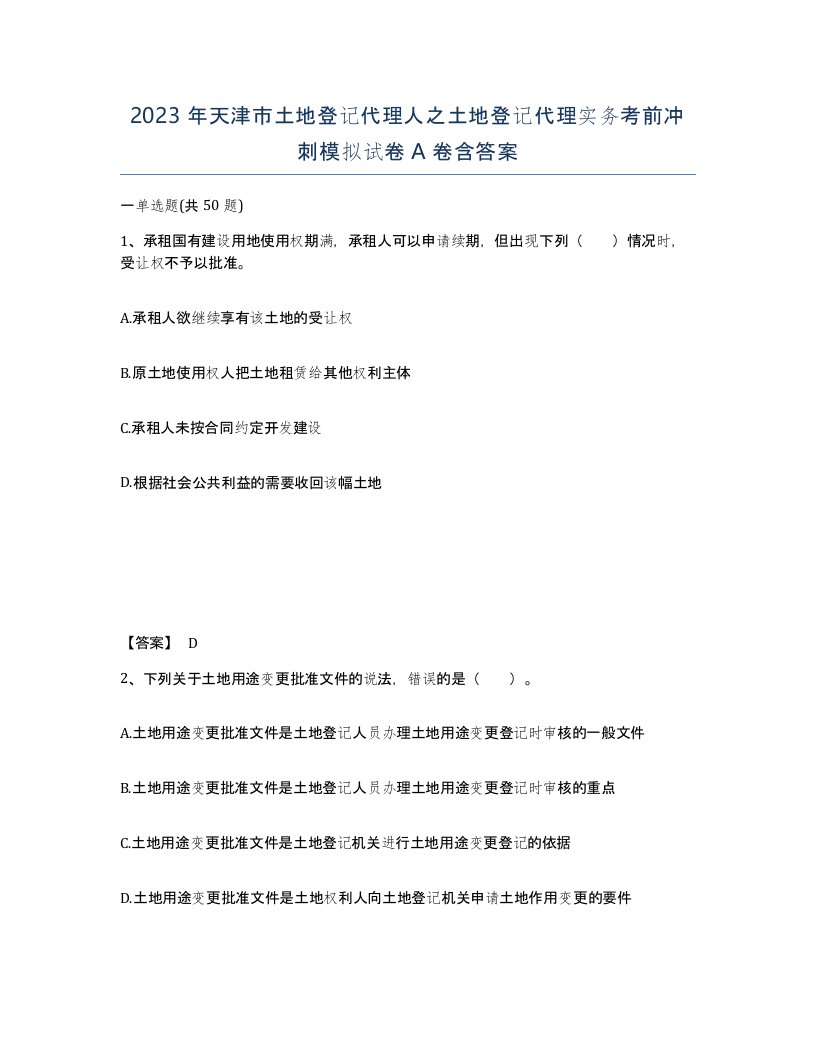 2023 年天津市土地登记代理人之土地登记代理实务考前冲刺模拟试卷 A 卷含答案

一单选题(共 50 题)

1、承租国有建设用地使用权期满，承租人可以申请续期，但出现下列（　）情况时，受让权不予以批准。

A.承租人欲继续享有该土地的受让权

B.原土地使用权人把土地租赁给其他权利主体

C.承租人未按合同约定开发建设

D.根据社会公共利益的需要收回该幅土地

【答案】 D

2、下列关于土地用途变更批准文件的说法，错误的是（　）。

A.土地用途变更批准文件是土地登记人员办理土地用途变更登记时审核的一般文件

B.土地用途变更批准文件是土地登记人员办理土地用途变更登记时审核的重点

C.土地用途变更批准文件是土地登记机关进行土地用途变更登记的依据

D.土地用途变更批准文件是土地权利人向土地登记机关申请土地作用变更的要件